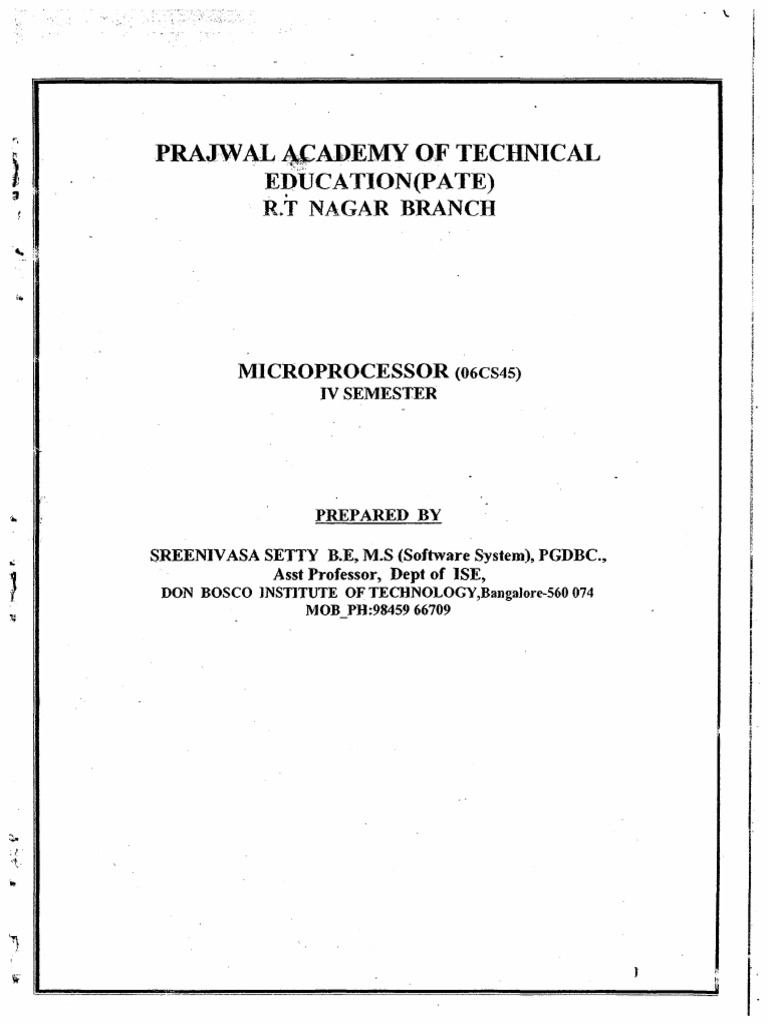 PRAJWAL ACADEMY OF TECHNICAL EDUCATION(PATE)
R.T NAGAR BRANCH

MICROPROCESSOR (06CS45)
IV SEMESTER

PREPARED BY

SREENIVASA SETTY B.E, M.S (Software System), PGDBC.,
Asst Professor, Dept of ISE,
DON BOSCO INSTITUTE OF TECHNOLOGY,Bangalore-560 074
MOB_PH:98459 66709

1